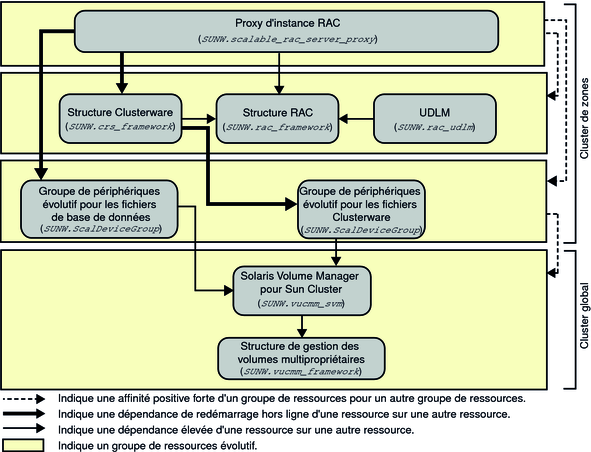 Proxy d'instance RAC
(SUNW.scalable_rac_server_proxy)

Structure Clusterware
(SUNW.crs_framework)

Structure RAC
(SUNW.rac_framework)

UDLM
(SUNW.rac_udlm)

Groupe de périphériques évolutif pour les fichiers de base de données
(SUNW.ScalDeviceGroup)

Groupe de périphériques évolutif pour les fichiers Clusterware
(SUNW.ScalDeviceGroup)

Solaris Volume Manager pour Sun Cluster
(SUNW.vucmm_svm)

Structure de gestion des volumes multipropriétaires
(SUNW.vucmm_framework)

Cluster de zones

Cluster global

Indique une affinité positive forte d'un groupe de ressources pour un autre groupe de ressources.

Indique une dépendance de redémarrage hors ligne d'une ressource sur une autre ressource.

Indique une dépendance élevée d'une ressource sur une autre ressource.

Indique un groupe de ressources évolutif.